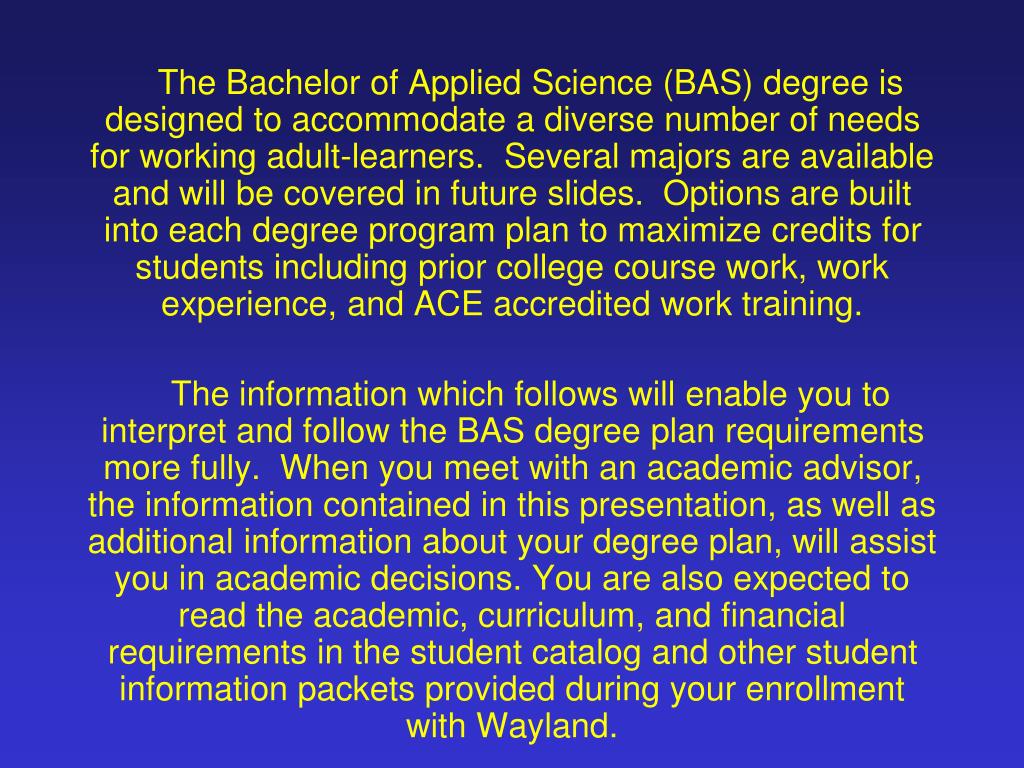 The Bachelor of Applied Science (BAS) degree is designed to accommodate a diverse number of needs for working adult-learners. Several majors are available and will be covered in future slides. Options are built into each degree program plan to maximize credits for students including prior college course work, work experience, and ACE accredited work training.

The information which follows will enable you to interpret and follow the BAS degree plan requirements more fully. When you meet with an academic advisor, the information contained in this presentation, as well as additional information about your degree plan, will assist you in academic decisions. You are also expected to read the academic, curriculum, and financial requirements in the student catalog and other student information packets provided during your enrollment with Wayland.